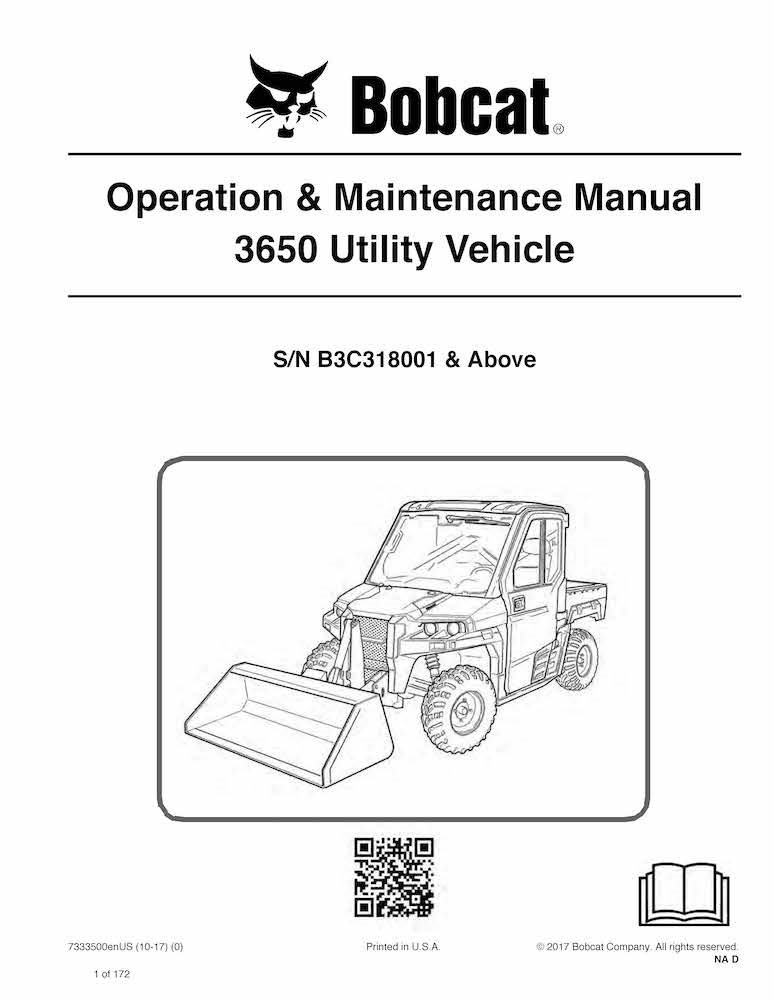 Bobcat®

Operation & Maintenance Manual
3650 Utility Vehicle

S/N B3C318001 & Above

7333500enUS (10-17) (0)
Printed in U.S.A.
© 2017 Bobcat Company. All rights reserved.
NA D

1 of 172